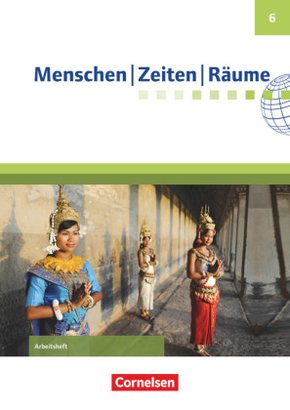 6

Menschen | Zeiten | Räume

Arbeitsheft

Cornelsen